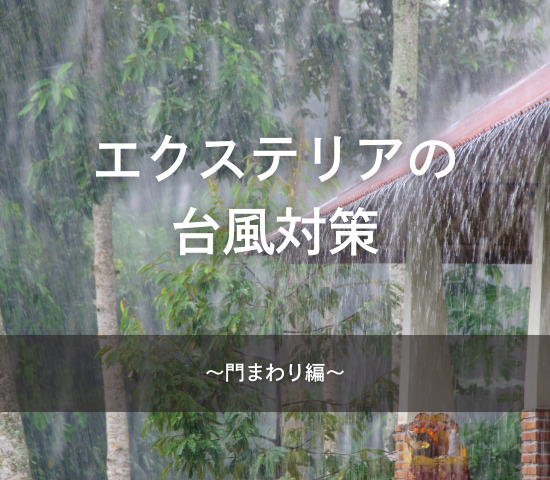 エクステリアの
台風対策

~門まわり編~